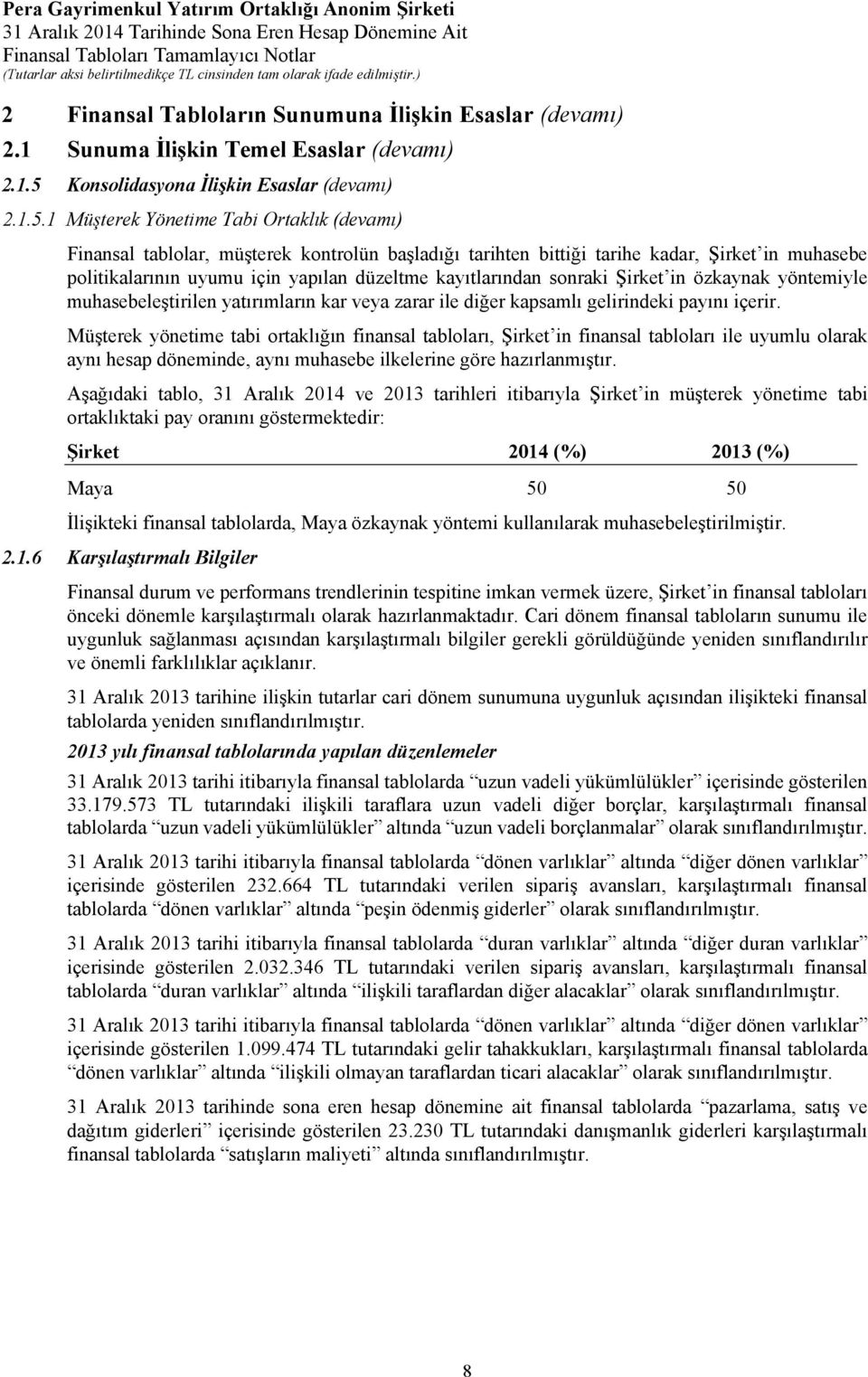 Pera Gayrimenkul Yatırım Ortaklığı Anonim Şirketi
31 Aralık 2014 Tarihinde Sona Eren Hesap Dönemine Ait
Finansal Tabloları Tamamlayıcı Notlar
(Tutarlar aksi belirtilmedikçe TL cinsinden tam olarak ifade edilmiştir.)

2 Finansal Tabloların Sunumuna İlişkin Esaslar (devamı)

2.1 Sunuma İlişkin Temel Esaslar (devamı)

2.1.5 Konsolidasyona İlişkin Esaslar (devamı)

2.1.5.1 Müşterek Yönetime Tabi Ortaklık (devamı)

Finansal tablolar, müşterek kontrolün başladığı tarihten bittiği tarihe kadar, Şirket'in muhasebe politikalarının uyumu için yapılan düzeltme kayıtlarından sonraki Şirket'in özkaynak yöntemiyle muhasebeleştirilen yatırımların kar veya zarar ile diğer kapsamlı gelirindeki payını içerir.

Müşterek yönetime tabi ortaklığın finansal tabloları, Şirket'in finansal tabloları ile uyumlu olarak aynı hesap döneminde, aynı muhasebe ilkelerine göre hazırlanmıştır.

Aşağıdaki tablo, 31 Aralık 2014 ve 2013 tarihleri itibarıyla Şirket'in müşterek yönetime tabi ortaklıktaki pay oranını göstermektedir:

| Şirket | 2014 (%) | 2013 (%) |
|---|---|---|
| Maya | 50 | 50 |

İlişikteki finansal tablolarda, Maya özkaynak yöntemi kullanılarak muhasebeleştirilmiştir.

2.1.6 Karşılaştırmalı Bilgiler

Finansal durum ve performans trendlerinin tespitine imkan vermek üzere, Şirket'in finansal tabloları önceki dönemle karşılaştırmalı olarak hazırlanmaktadır. Cari dönem finansal tabloların sunumu ile uygunluk sağlanması açısından karşılaştırmalı bilgiler gerekli görüldüğünde yeniden sınıflandırılır ve önemli farklılıklar açıklanır.

31 Aralık 2013 tarihine ilişkin tutarlar cari dönem sunumuna uygunluk açısından ilişikteki finansal tablolarda yeniden sınıflandırılmıştır.

2013 yılı finansal tablolarında yapılan düzenlemeler

31 Aralık 2013 tarihi itibarıyla finansal tablolarda "uzun vadeli yükümlülükler" içerisinde gösterilen 33.179.573 TL tutarındaki ilişkili taraflara uzun vadeli diğer borçlar, karşılaştırmalı finansal tablolarda "uzun vadeli yükümlülükler" altında "uzun vadeli borçlanmalar" olarak sınıflandırılmıştır.

31 Aralık 2013 tarihi itibarıyla finansal tablolarda "dönen varlıklar" altında "diğer dönen varlıklar" içerisinde gösterilen 232.664 TL tutarındaki verilen sipariş avansları, karşılaştırmalı finansal tablolarda "dönen varlıklar" altında "peşin ödenmiş giderler" olarak sınıflandırılmıştır.

31 Aralık 2013 tarihi itibarıyla finansal tablolarda "duran varlıklar" altında "diğer duran varlıklar" içerisinde gösterilen 2.032.346 TL tutarındaki verilen sipariş avansları, karşılaştırmalı finansal tablolarda "duran varlıklar" altında "ilişkili taraflardan diğer alacaklar" olarak sınıflandırılmıştır.

31 Aralık 2013 tarihi itibarıyla finansal tablolarda "dönen varlıklar" altında "diğer dönen varlıklar" içerisinde gösterilen 1.099.474 TL tutarındaki gelir tahakkukları, karşılaştırmalı finansal tablolarda "dönen varlıklar" altında "ilişkili olmayan taraflardan ticari alacaklar" olarak sınıflandırılmıştır.

31 Aralık 2013 tarihinde sona eren hesap dönemine ait finansal tablolarda "pazarlama, satış ve dağıtım giderleri" içerisinde gösterilen 23.230 TL tutarındaki danışmanlık giderleri karşılaştırmalı finansal tablolarda "satışların maliyeti" altında sınıflandırılmıştır.

8